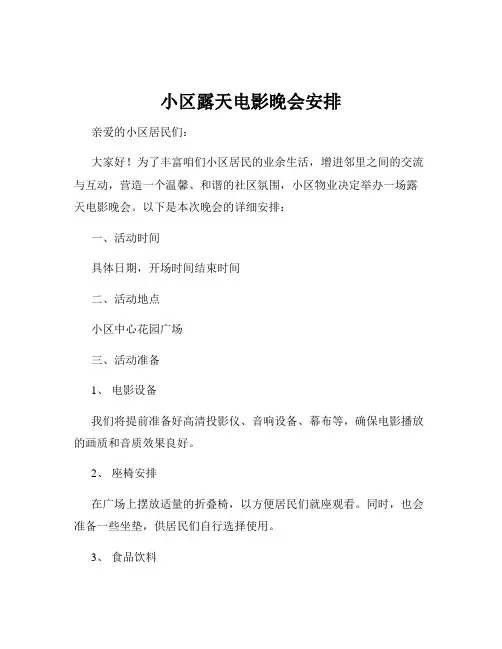 小区露天电影晚会安排

亲爱的小区居民们：

大家好！为了丰富咱们小区居民的业余生活，增进邻里之间的交流与互动，营造一个温馨、和谐的社区氛围，小区物业决定举办一场露天电影晚会。以下是本次晚会的详细安排：

一、活动时间

具体日期，开场时间结束时间

二、活动地点

小区中心花园广场

三、活动准备

1、 电影设备

我们将提前准备好高清投影仪、音响设备、幕布等，确保电影播放的画质和音质效果良好。

2、 座椅安排

在广场上摆放适量的折叠椅，以方便居民们就座观看。同时，也会准备一些坐垫，供居民们自行选择使用。

3、 食品饮料